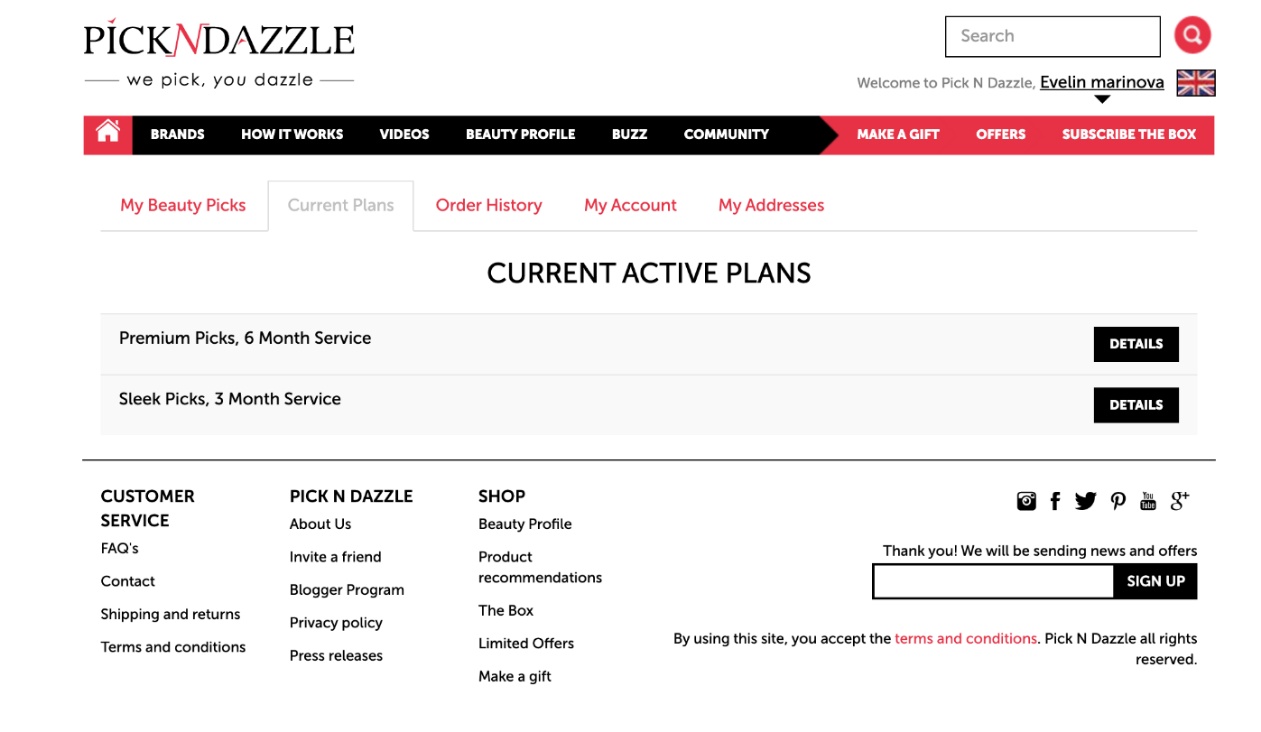 PICKNDAZZLE
we pick, you dazzle

Search

Welcome to Pick N Dazzle, Evelin marinova

BRANDS HOW IT WORKS VIDEOS BEAUTY PROFILE BUZZ COMMUNITY MAKE A GIFT OFFERS SUBSCRIBE THE BOX

My Beauty Picks Current Plans Order History My Account My Addresses

CURRENT ACTIVE PLANS

Premium Picks, 6 Month Service DETAILS

Sleek Picks, 3 Month Service DETAILS

CUSTOMER SERVICE
FAQ's
Contact
Shipping and returns
Terms and conditions

PICK N DAZZLE
About Us
Invite a friend
Blogger Program
Privacy policy
Press releases

SHOP
Beauty Profile
Product recommendations
The Box
Limited Offers
Make a gift

Thank you! We will be sending news and offers
SIGN UP

By using this site, you accept the terms and conditions. Pick N Dazzle all rights reserved.